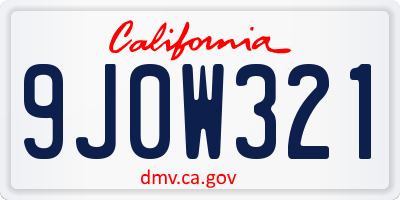 California

9JOW321

dmv.ca.gov